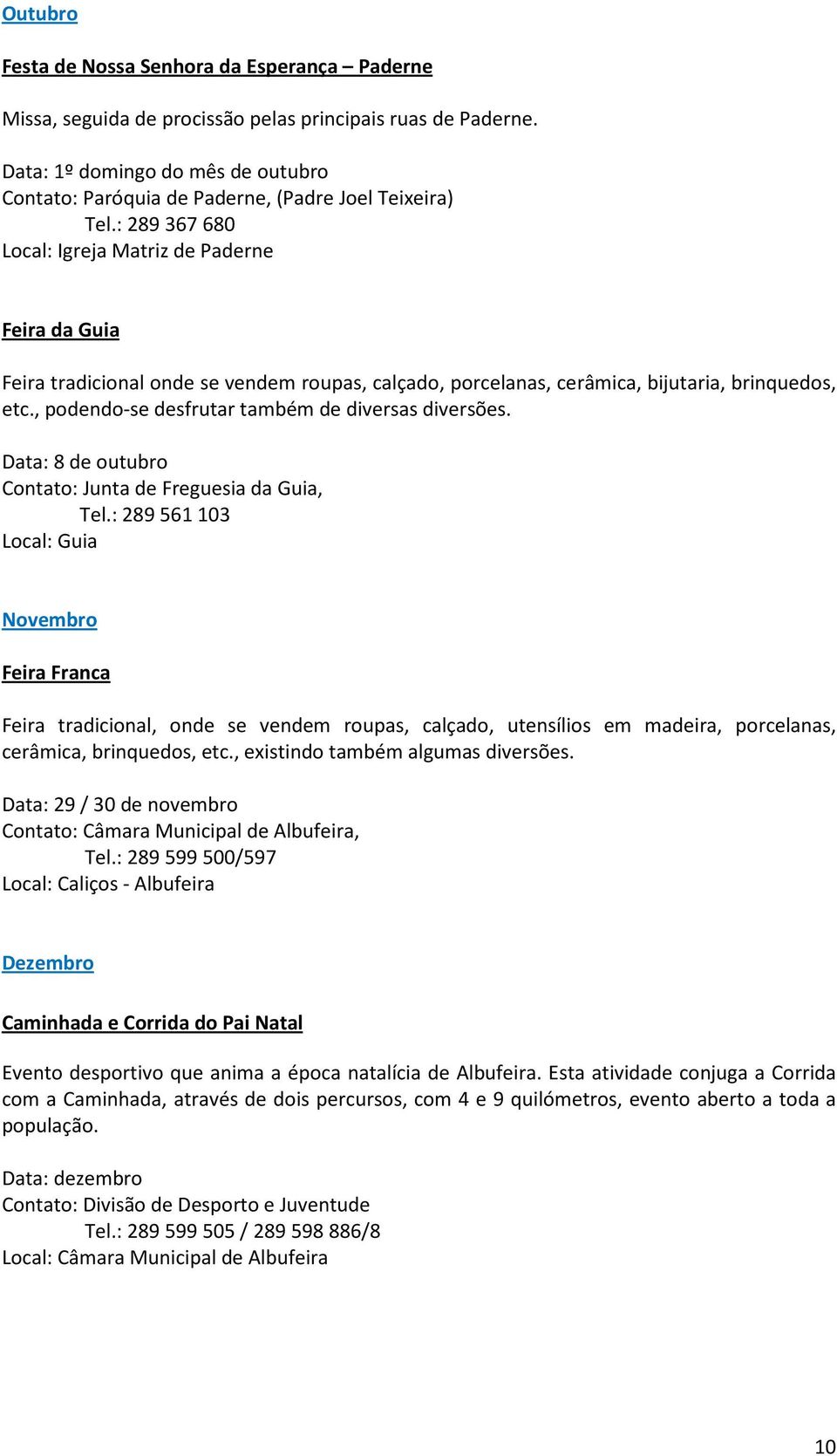 Outubro

Festa de Nossa Senhora da Esperança – Paderne

Missa, seguida de procissão pelas principais ruas de Paderne.

Data: 1º domingo do mês de outubro
Contato: Paróquia de Paderne, (Padre Joel Teixeira)
Tel.: 289 367 680
Local: Igreja Matriz de Paderne

Feira da Guia

Feira tradicional onde se vendem roupas, calçado, porcelanas, cerâmica, bijutaria, brinquedos, etc., podendo-se desfrutar também de diversas diversões.

Data: 8 de outubro
Contato: Junta de Freguesia da Guia,
Tel.: 289 561 103
Local: Guia

Novembro

Feira Franca

Feira tradicional, onde se vendem roupas, calçado, utensílios em madeira, porcelanas, cerâmica, brinquedos, etc., existindo também algumas diversões.

Data: 29 / 30 de novembro
Contato: Câmara Municipal de Albufeira,
Tel.: 289 599 500/597
Local: Caliços - Albufeira

Dezembro

Caminhada e Corrida do Pai Natal

Evento desportivo que anima a época natalícia de Albufeira. Esta atividade conjuga a Corrida com a Caminhada, através de dois percursos, com 4 e 9 quilómetros, evento aberto a toda a população.

Data: dezembro
Contato: Divisão de Desporto e Juventude
Tel.: 289 599 505 / 289 598 886/8
Local: Câmara Municipal de Albufeira

10